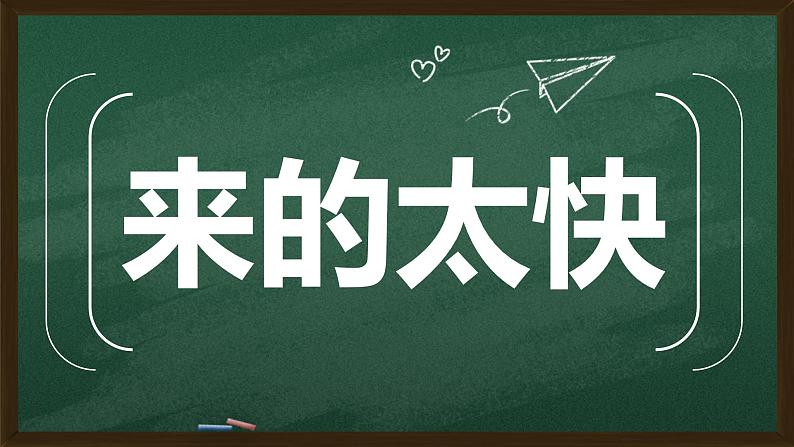 来的太快